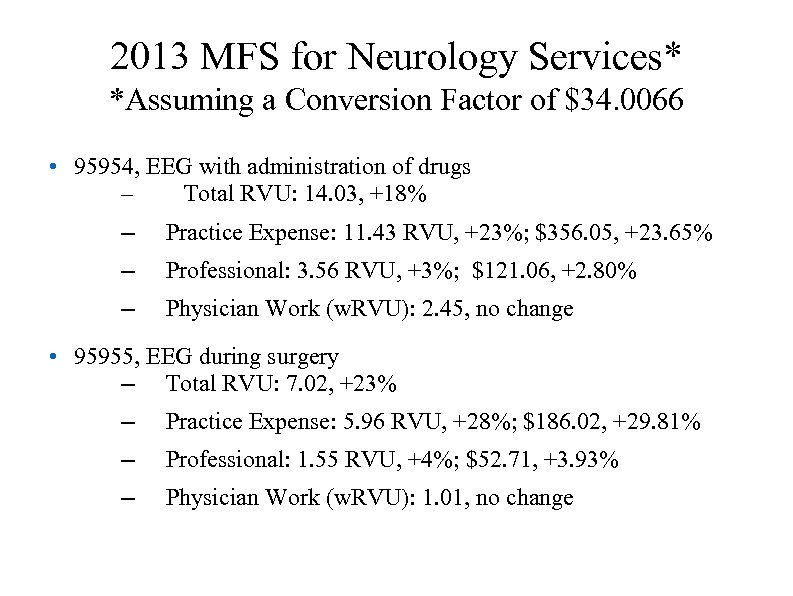 2013 MFS for Neurology Services*
*Assuming a Conversion Factor of \$34.0066

• 95954, EEG with administration of drugs
– Total RVU: 14.03, +18%
– Practice Expense: 11.43 RVU, +23%; \$356.05, +23.65%
– Professional: 3.56 RVU, +3%; \$121.06, +2.80%
– Physician Work (wRVU): 2.45, no change

• 95955, EEG during surgery
– Total RVU: 7.02, +23%
– Practice Expense: 5.96 RVU, +28%; \$186.02, +29.81%
– Professional: 1.55 RVU, +4%; \$52.71, +3.93%
– Physician Work (wRVU): 1.01, no change